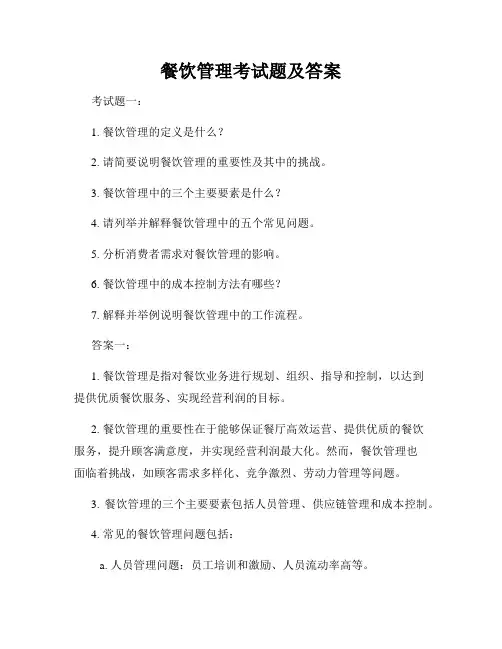 餐饮管理考试题及答案

考试题一：

1. 餐饮管理的定义是什么？

2. 请简要说明餐饮管理的重要性及其中的挑战。

3. 餐饮管理中的三个主要要素是什么？

4. 请列举并解释餐饮管理中的五个常见问题。

5. 分析消费者需求对餐饮管理的影响。

6. 餐饮管理中的成本控制方法有哪些？

7. 解释并举例说明餐饮管理中的工作流程。

答案一：

1. 餐饮管理是指对餐饮业务进行规划、组织、指导和控制，以达到提供优质餐饮服务、实现经营利润的目标。

2. 餐饮管理的重要性在于能够保证餐厅高效运营、提供优质的餐饮服务，提升顾客满意度，并实现经营利润最大化。然而，餐饮管理也面临着挑战，如顾客需求多样化、竞争激烈、劳动力管理等问题。

3. 餐饮管理的三个主要要素包括人员管理、供应链管理和成本控制。

4. 常见的餐饮管理问题包括：

a. 人员管理问题：员工培训和激励、人员流动率高等。